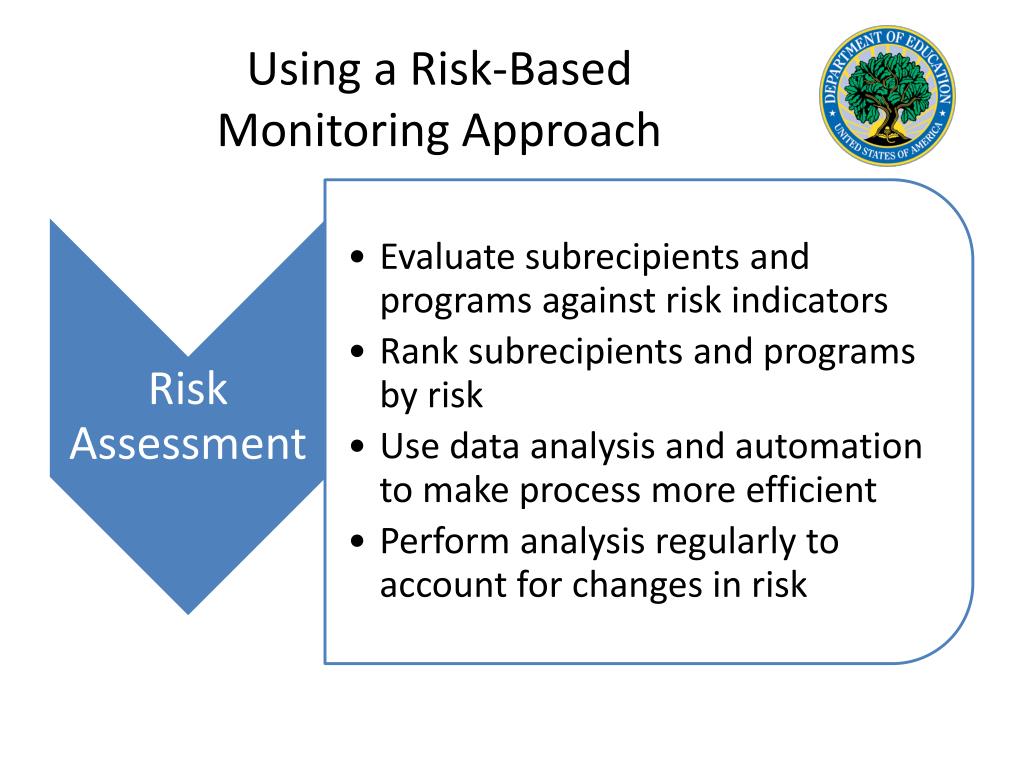 Using a Risk-Based Monitoring Approach

DEPARTMENT OF EDUCATION
UNITED STATES OF AMERICA

Risk Assessment

• Evaluate subrecipients and programs against risk indicators
• Rank subrecipients and programs by risk
• Use data analysis and automation to make process more efficient
• Perform analysis regularly to account for changes in risk